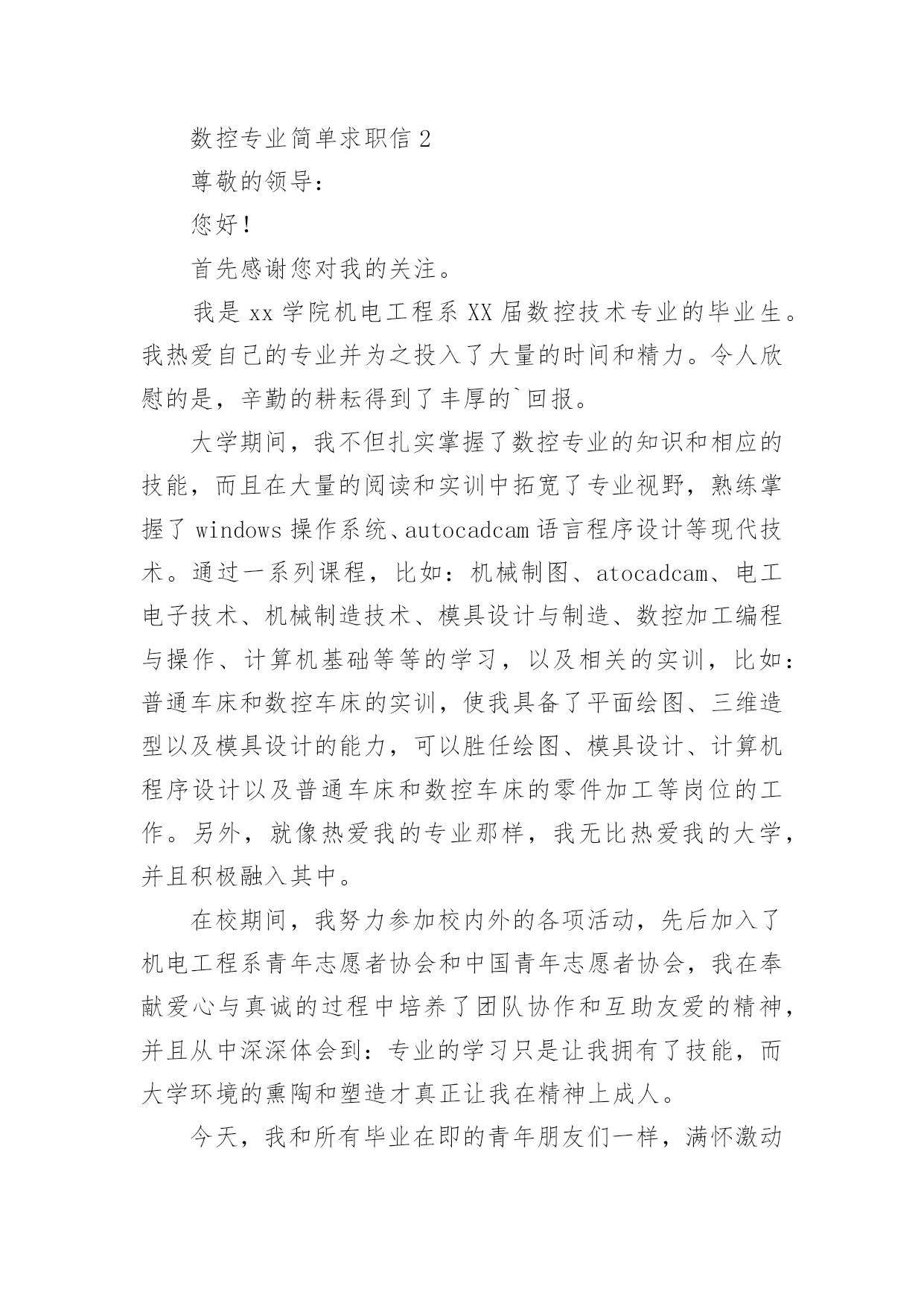 数控专业简单求职信 2

尊敬的领导：

您好！

首先感谢您对我的关注。

我是 xx 学院机电工程系 XX 届数控技术专业的毕业生。我热爱自己的专业并为之投入了大量的时间和精力。令人欣慰的是，辛勤的耕耘得到了丰厚的`回报。

大学期间，我不但扎实掌握了数控专业的知识和相应的技能，而且在大量的阅读和实训中拓宽了专业视野，熟练掌握了 windows 操作系统、autocadcam 语言程序设计等现代技术。通过一系列课程，比如：机械制图、atocadcam、电工电子技术、机械制造技术、模具设计与制造、数控加工编程与操作、计算机基础等等的学习，以及相关的实训，比如：普通车床和数控车床的实训，使我具备了平面绘图、三维造型以及模具设计的能力，可以胜任绘图、模具设计、计算机程序设计以及普通车床和数控车床的零件加工等岗位的工作。另外，就像热爱我的专业那样，我无比热爱我的大学，并且积极融入其中。

在校期间，我努力参加校内外的各项活动，先后加入了机电工程系青年志愿者协会和中国青年志愿者协会，我在奉献爱心与真诚的过程中培养了团队协作和互助友爱的精神，并且从中深深体会到：专业的学习只是让我拥有了技能，而大学环境的熏陶和塑造才真正让我在精神上成人。

今天，我和所有毕业在即的青年朋友们一样，满怀激动